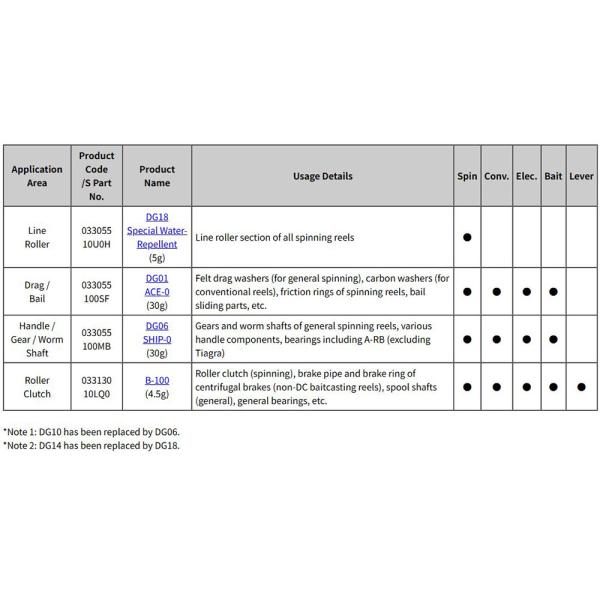 | Application Area | Product Code /S Part No. | Product Name | Usage Details | Spin | Conv. | Elec. | Bait | Lever |
|---|---|---|---|---|---|---|---|---|
| Line Roller | 033055 10U0H | DG18 Special Water-Repellent (5g) | Line roller section of all spinning reels | ● | | | | |
| Drag / Bail | 033055 100SF | DG01 ACE-0 (30g) | Felt drag washers (for general spinning), carbon washers (for conventional reels), friction rings of spinning reels, bail sliding parts, etc. | ● | ● | ● | ● | |
| Handle / Gear / Worm Shaft | 033055 100MB | DG06 SHIP-0 (30g) | Gears and worm shafts of general spinning reels, various handle components, bearings including A-RB (excluding Tiagra) | ● | ● | ● | ● | |
| Roller Clutch | 033130 10LQ0 | B-100 (4.5g) | Roller clutch (spinning), brake pipe and brake ring of centrifugal brakes (non-DC baitcasting reels), spool shafts (general), general bearings, etc. | ● | ● | ● | ● | ● |

*Note 1: DG10 has been replaced by DG06.
*Note 2: DG14 has been replaced by DG18.